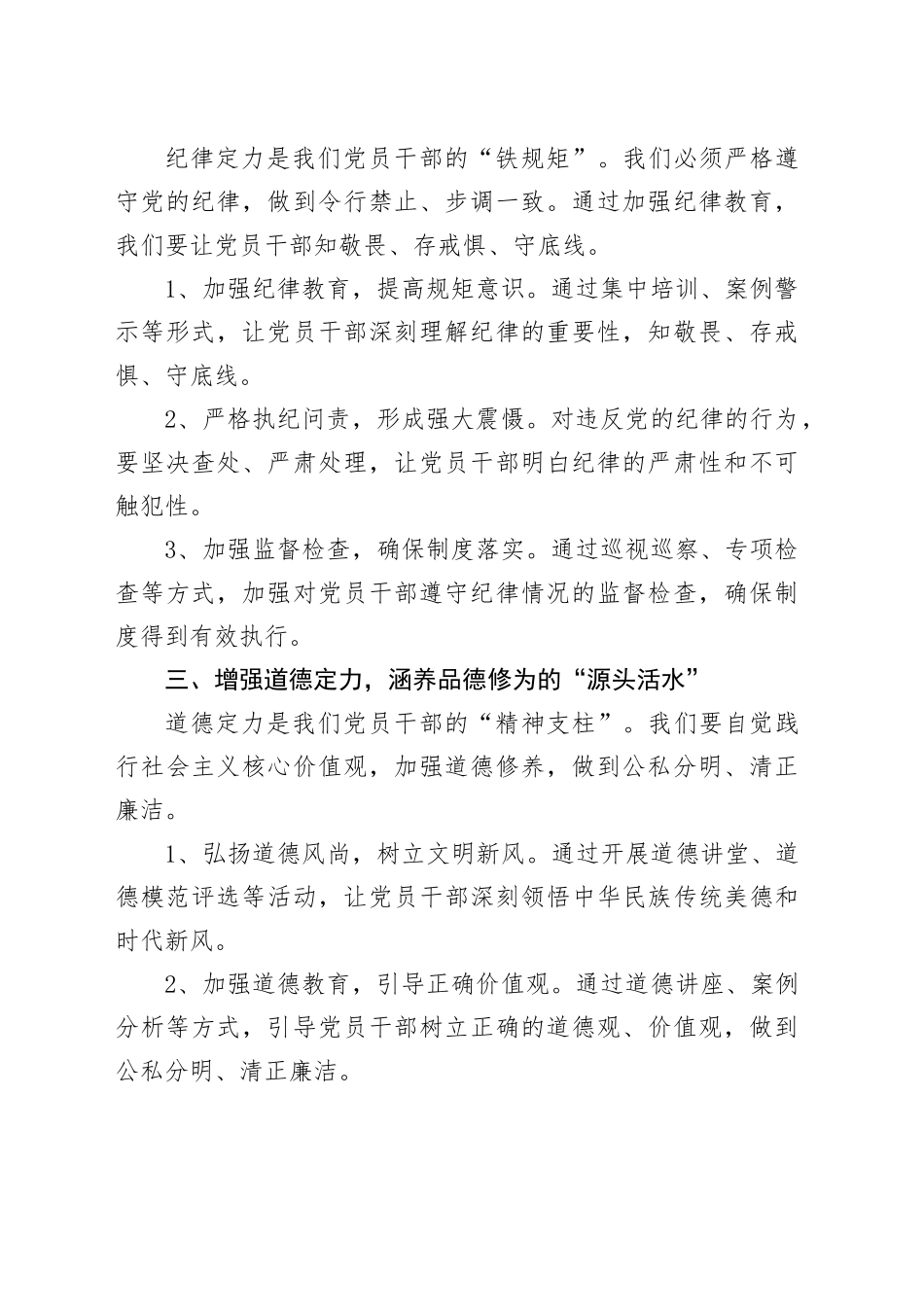 纪律定力是我们党员干部的“铁规矩”。我们必须严格遵守党的纪律，做到令行禁止、步调一致。通过加强纪律教育，我们要让党员干部知敬畏、存戒惧、守底线。

1、加强纪律教育，提高规矩意识。通过集中培训、案例警示等形式，让党员干部深刻理解纪律的重要性，知敬畏、存戒惧、守底线。

2、严格执纪问责，形成强大震慑。对违反党的纪律的行为，要坚决查处、严肃处理，让党员干部明白纪律的严肃性和不可触犯性。

3、加强监督检查，确保制度落实。通过巡视巡察、专项检查等方式，加强对党员干部遵守纪律情况的监督检查，确保制度得到有效执行。

三、增强道德定力，涵养品德修为的“源头活水”

道德定力是我们党员干部的“精神支柱”。我们要自觉践行社会主义核心价值观，加强道德修养，做到公私分明、清正廉洁。

1、弘扬道德风尚，树立文明新风。通过开展道德讲堂、道德模范评选等活动，让党员干部深刻领悟中华民族传统美德和时代新风。

2、加强道德教育，引导正确价值观。通过道德讲座、案例分析等方式，引导党员干部树立正确的道德观、价值观，做到公私分明、清正廉洁。